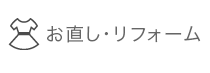 お直し・リフォーム